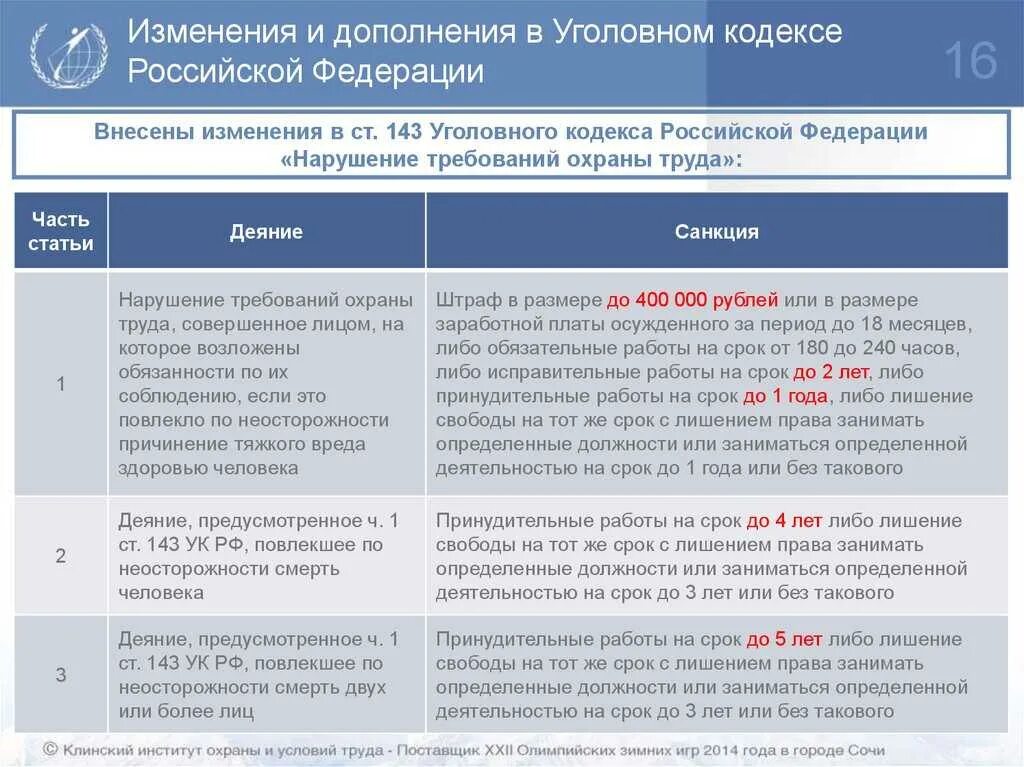 Изменения и дополнения в Уголовном кодексе Российской Федерации

16

Внесены изменения в ст. 143 Уголовного кодекса Российской Федерации «Нарушение требований охраны труда»:

| Часть статьи | Деяние | Санкция |
|---|---|---|
| 1 | Нарушение требований охраны труда, совершенное лицом, на которое возложены обязанности по их соблюдению, если это повлекло по неосторожности причинение тяжкого вреда здоровью человека | Штраф в размере до 400 000 рублей или в размере заработной платы осужденного за период до 18 месяцев, либо обязательные работы на срок от 180 до 240 часов, либо исправительные работы на срок до 2 лет, либо принудительные работы на срок до 1 года, либо лишение свободы на тот же срок с лишением права занимать определенные должности или заниматься определенной деятельностью на срок до 1 года или без такового |
| 2 | Деяние, предусмотренное ч. 1 ст. 143 УК РФ, повлекшее по неосторожности смерть человека | Принудительные работы на срок до 4 лет либо лишение свободы на тот же срок с лишением права занимать определенные должности или заниматься определенной деятельностью на срок до 3 лет или без такового |
| 3 | Деяние, предусмотренное ч. 1 ст. 143 УК РФ, повлекшее по неосторожности смерть двух или более лиц | Принудительные работы на срок до 5 лет либо лишение свободы на тот же срок с лишением права занимать определенные должности или заниматься определенной деятельностью на срок до 3 лет или без такового |

© Клинский институт охраны и условий труда - Поставщик XXII Олимпийских зимних игр 2014 года в городе Сочи